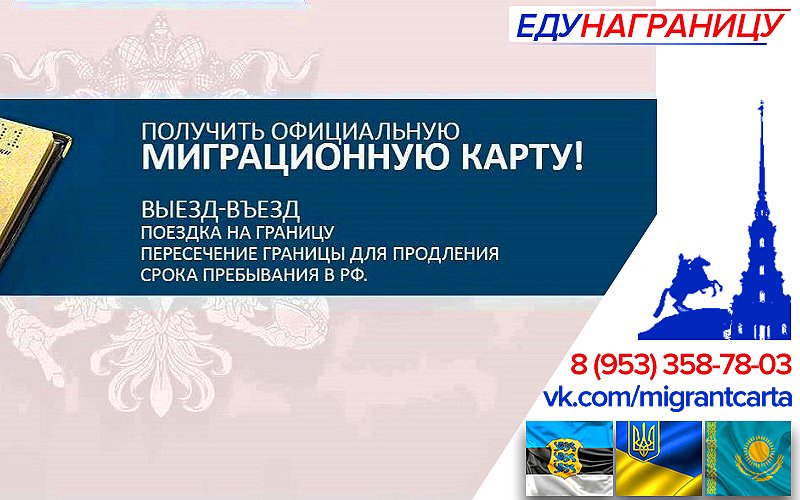 ЕДУНАГРАНИЦУ

ПОЛУЧИТЬ ОФИЦИАЛЬНУЮ
МИГРАЦИОННУЮ КАРТУ!

ВЫЕЗД-ВЪЕЗД
ПОЕЗДКА НА ГРАНИЦУ
ПЕРЕСЕЧЕНИЕ ГРАНИЦЫ ДЛЯ ПРОДЛЕНИЯ СРОКА ПРЕБЫВАНИЯ В РФ.

8 (953) 358-78-03
vk.com/migrantcarta